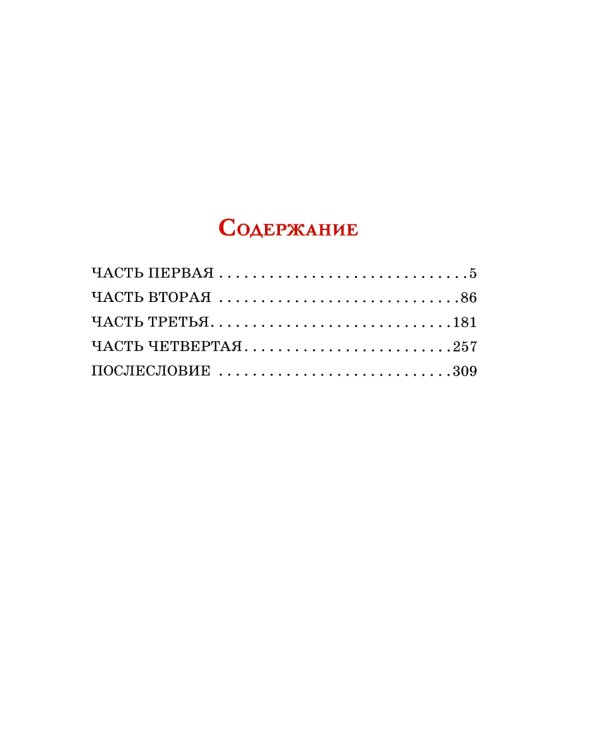 Содержание

ЧАСТЬ ПЕРВАЯ 5
ЧАСТЬ ВТОРАЯ 86
ЧАСТЬ ТРЕТЬЯ 181
ЧАСТЬ ЧЕТВЕРТАЯ 257
ПОСЛЕСЛОВИЕ 309